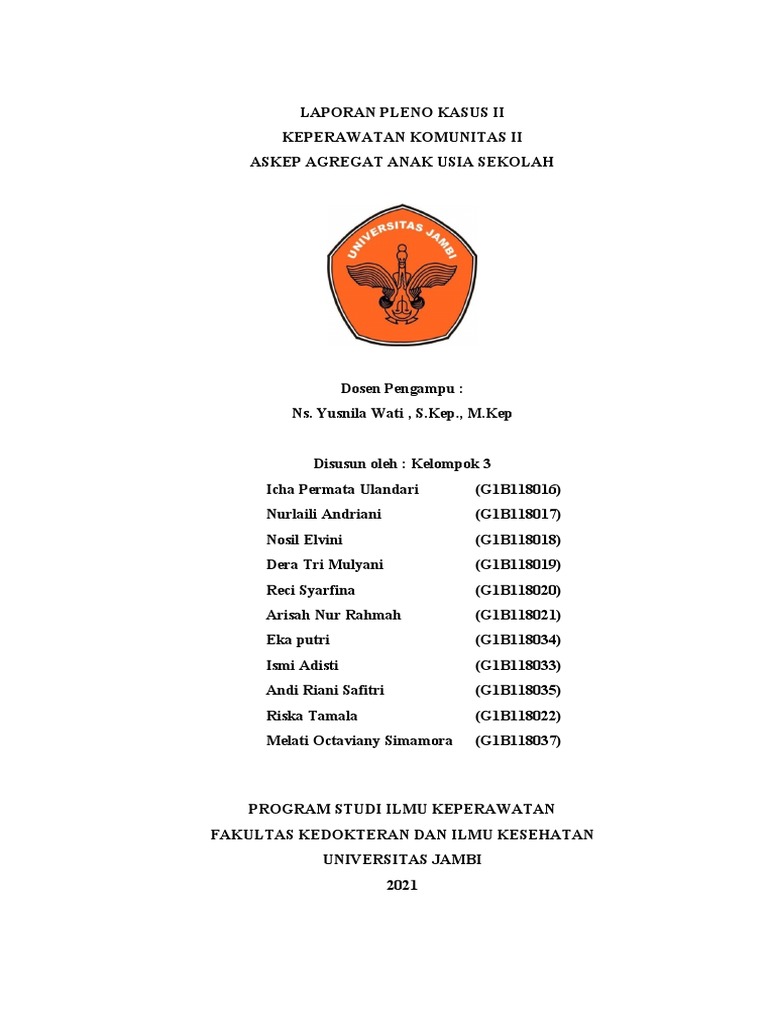 LAPORAN PLENO KASUS II
KEPERAWATAN KOMUNITAS II
ASKEP AGREGAT ANAK USIA SEKOLAH

UNIVERSITAS JAMBI

Dosen Pengampu :
Ns. Yusnila Wati , S.Kep., M.Kep

Disusun oleh : Kelompok 3

| | |
|---|---|
| Icha Permata Ulandari | (G1B118016) |
| Nurlaili Andriani | (G1B118017) |
| Nosil Elvini | (G1B118018) |
| Dera Tri Mulyani | (G1B118019) |
| Reci Syarfina | (G1B118020) |
| Arisah Nur Rahmah | (G1B118021) |
| Eka putri | (G1B118034) |
| Ismi Adisti | (G1B118033) |
| Andi Riani Safitri | (G1B118035) |
| Riska Tamala | (G1B118022) |
| Melati Octaviany Simamora | (G1B118037) |

PROGRAM STUDI ILMU KEPERAWATAN
FAKULTAS KEDOKTERAN DAN ILMU KESEHATAN
UNIVERSITAS JAMBI
2021